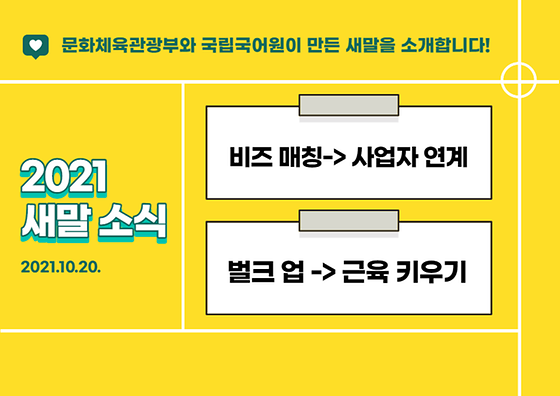 문화체육관광부와 국립국어원이 만든 새말을 소개합니다!

2021
새말 소식

2021.10.20.

비즈 매칭-> 사업자 연계

벌크 업 -> 근육 키우기